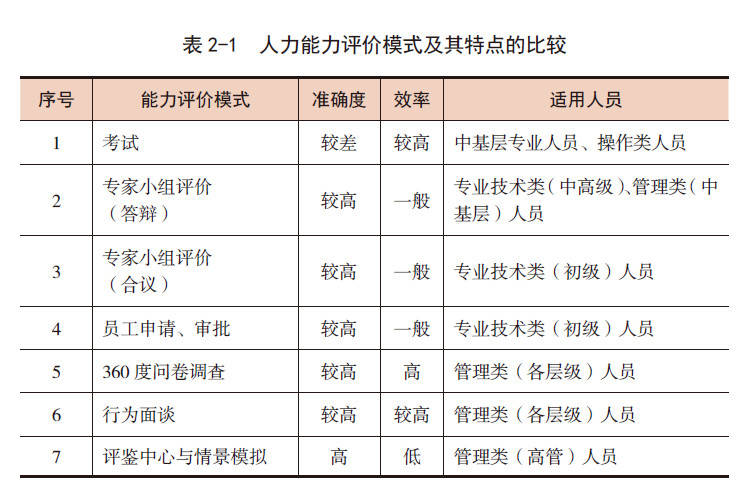 表2-1 人力能力评价模式及其特点的比较

| 序号 | 能力评价模式 | 准确度 | 效率 | 适用人员 |
|---|---|---|---|---|
| 1 | 考试 | 较差 | 较高 | 中基层专业人员、操作类人员 |
| 2 | 专家小组评价（答辩） | 较高 | 一般 | 专业技术类（中高级）、管理类（中基层）人员 |
| 3 | 专家小组评价（合议） | 较高 | 一般 | 专业技术类（初级）人员 |
| 4 | 员工申请、审批 | 较高 | 一般 | 专业技术类（初级）人员 |
| 5 | 360度问卷调查 | 较高 | 高 | 管理类（各层级）人员 |
| 6 | 行为面谈 | 较高 | 较高 | 管理类（各层级）人员 |
| 7 | 评鉴中心与情景模拟 | 高 | 低 | 管理类（高管）人员 |